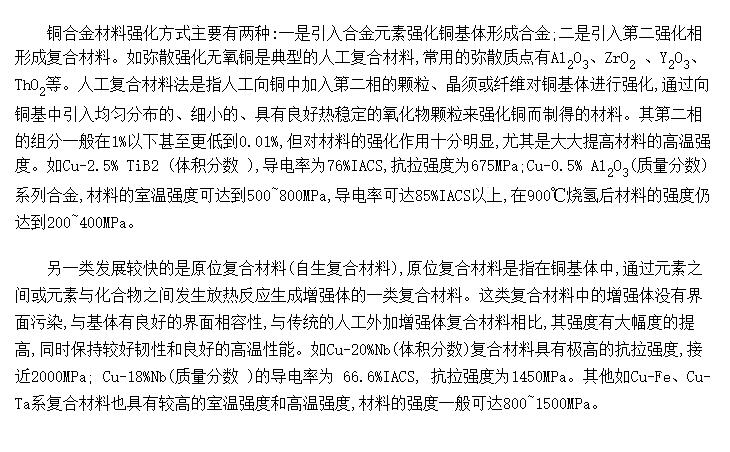 铜合金材料强化方式主要有两种：一是引入合金元素强化铜基体形成合金；二是引入第二强化相形成复合材料。如弥散强化无氧铜是典型的人工复合材料，常用的弥散质点有$Al_2O_3$、$ZrO_2$ 、$Y_2O_3$、$ThO_2$等。人工复合材料法是指人工向铜中加入第二相的颗粒、晶须或纤维对铜基体进行强化，通过向铜基中引入均匀分布的、细小的、具有良好热稳定的氧化物颗粒来强化铜而制得的材料。其第二相的组分一般在1%以下甚至更低到0.01%，但对材料的强化作用十分明显，尤其是大大提高材料的高温强度。如Cu-2.5% TiB2（体积分数 ），导电率为76%IACS，抗拉强度为675MPa；Cu-0.5% $Al_2O_3$(质量分数）系列合金，材料的室温强度可达到500~800MPa，导电率可达85%IACS以上，在900℃烧氢后材料的强度仍达到200~400MPa。

另一类发展较快的是原位复合材料（自生复合材料），原位复合材料是指在铜基体中，通过元素之间或元素与化合物之间发生放热反应生成增强体的一类复合材料。这类复合材料中的增强体没有界面污染，与基体有良好的界面相容性，与传统的人工外加增强体复合材料相比，其强度有大幅度的提高，同时保持较好韧性和良好的高温性能。如Cu-20%Nb(体积分数)复合材料具有极高的抗拉强度，接近2000MPa； Cu-18%Nb(质量分数 )的导电率为 66.6%IACS， 抗拉强度为1450MPa。其他如Cu-Fe、Cu-Ta系复合材料也具有较高的室温强度和高温强度，材料的强度一般可达800~1500MPa。